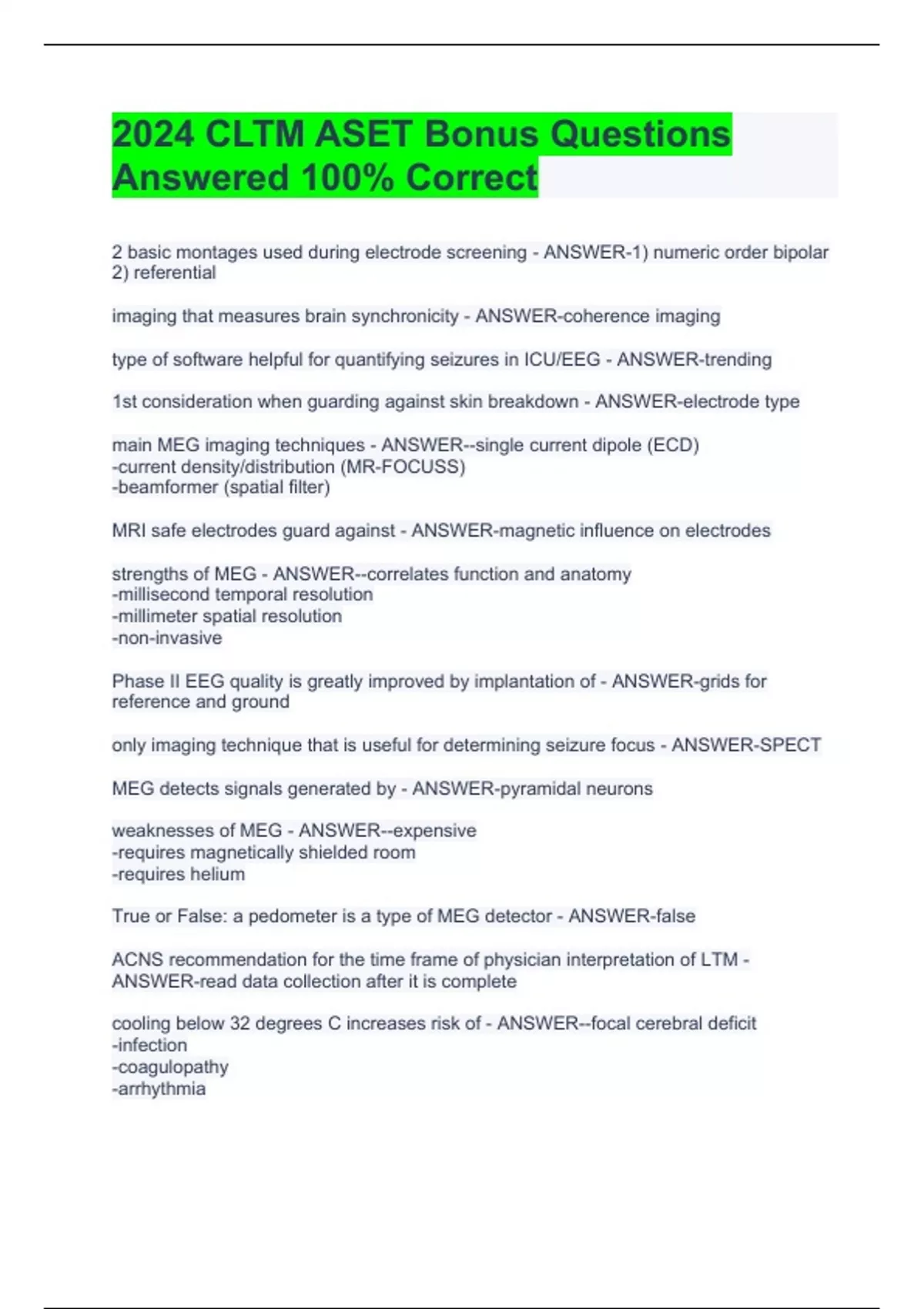 2024 CLTM ASET Bonus Questions Answered 100% Correct

2 basic montages used during electrode screening - ANSWER-1) numeric order bipolar 2) referential

imaging that measures brain synchronicity - ANSWER-coherence imaging

type of software helpful for quantifying seizures in ICU/EEG - ANSWER-trending

1st consideration when guarding against skin breakdown - ANSWER-electrode type

main MEG imaging techniques - ANSWER--single current dipole (ECD)
-current density/distribution (MR-FOCUSS)
-beamformer (spatial filter)

MRI safe electrodes guard against - ANSWER-magnetic influence on electrodes

strengths of MEG - ANSWER--correlates function and anatomy
-millisecond temporal resolution
-millimeter spatial resolution
-non-invasive

Phase II EEG quality is greatly improved by implantation of - ANSWER-grids for reference and ground

only imaging technique that is useful for determining seizure focus - ANSWER-SPECT

MEG detects signals generated by - ANSWER-pyramidal neurons

weaknesses of MEG - ANSWER--expensive
-requires magnetically shielded room
-requires helium

True or False: a pedometer is a type of MEG detector - ANSWER-false

ACNS recommendation for the time frame of physician interpretation of LTM - ANSWER-read data collection after it is complete

cooling below 32 degrees C increases risk of - ANSWER--focal cerebral deficit
-infection
-coagulopathy
-arrhythmia